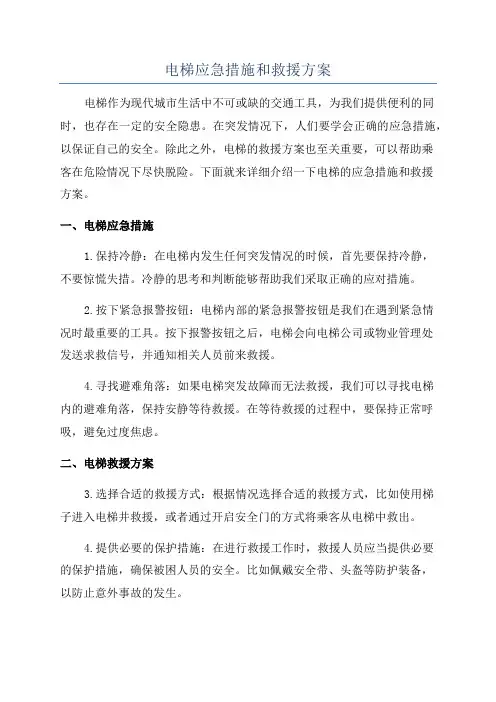 电梯应急措施和救援方案

电梯作为现代城市生活中不可或缺的交通工具，为我们提供便利的同时，也存在一定的安全隐患。在突发情况下，人们要学会正确的应急措施，以保证自己的安全。除此之外，电梯的救援方案也至关重要，可以帮助乘客在危险情况下尽快脱险。下面就来详细介绍一下电梯的应急措施和救援方案。

一、电梯应急措施

1.保持冷静：在电梯内发生任何突发情况的时候，首先要保持冷静，不要惊慌失措。冷静的思考和判断能够帮助我们采取正确的应对措施。

2.按下紧急报警按钮：电梯内部的紧急报警按钮是我们在遇到紧急情况时最重要的工具。按下报警按钮之后，电梯会向电梯公司或物业管理处发送求救信号，并通知相关人员前来救援。

4.寻找避难角落：如果电梯突发故障而无法救援，我们可以寻找电梯内的避难角落，保持安静等待救援。在等待救援的过程中，要保持正常呼吸，避免过度焦虑。

二、电梯救援方案

3.选择合适的救援方式：根据情况选择合适的救援方式，比如使用梯子进入电梯井救援，或者通过开启安全门的方式将乘客从电梯中救出。

4.提供必要的保护措施：在进行救援工作时，救援人员应当提供必要的保护措施，确保被困人员的安全。比如佩戴安全带、头盔等防护装备，以防止意外事故的发生。